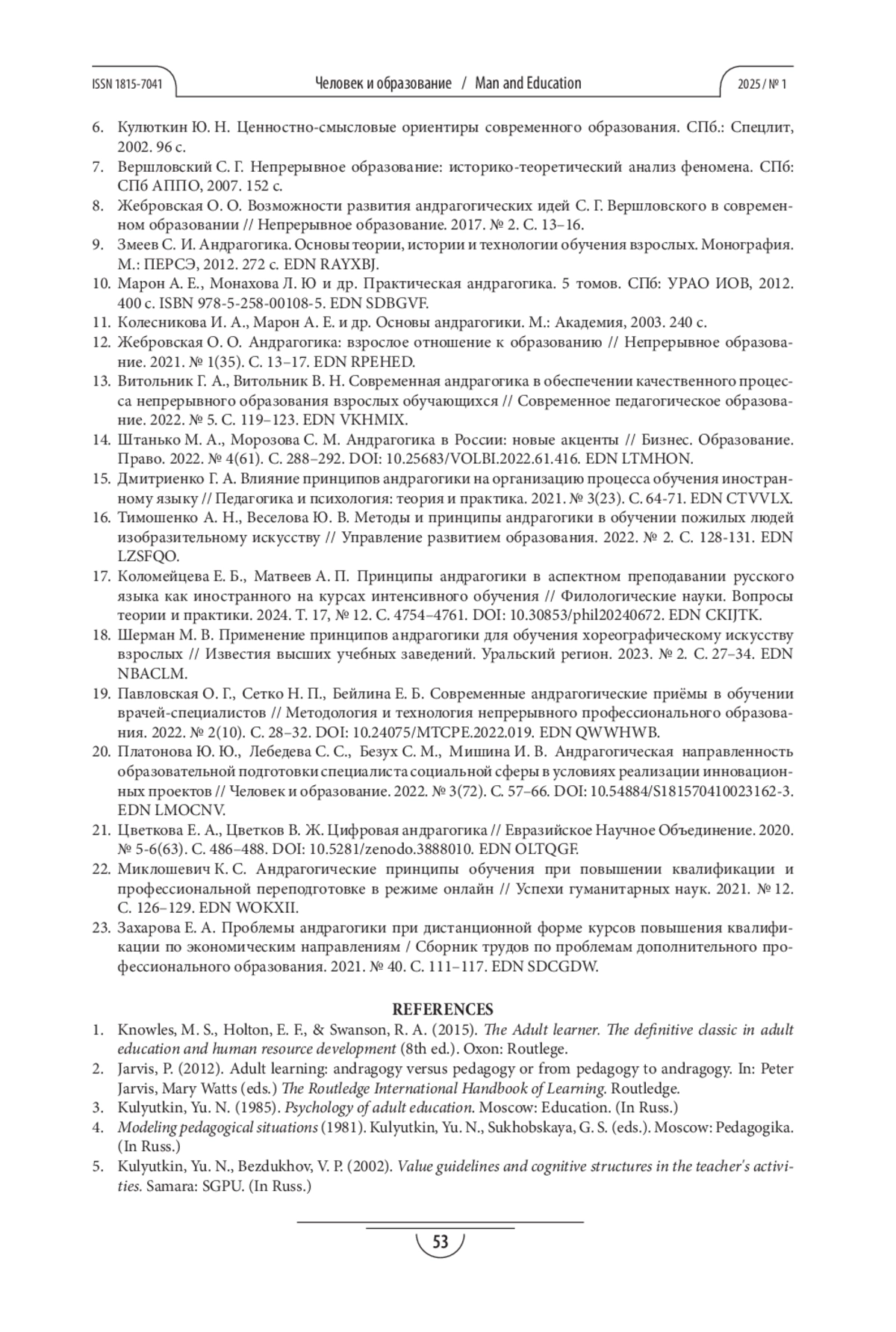 ISSN 1815-7041 Человек и образование / Man and Education 2025 / № 1

6. Кулюткин Ю. Н. Ценностно-смысловые ориентиры современного образования. СПб.: Спецлит, 2002. 96 с.
7. Вершловский С. Г. Непрерывное образование: историко-теоретический анализ феномена. СПб: СПб АППО, 2007. 152 с.
8. Жебровская О. О. Возможности развития андрагогических идей С. Г. Вершловского в современном образовании // Непрерывное образование. 2017. № 2. С. 13–16.
9. Змеев С. И. Андрагогика. Основы теории, истории и технологии обучения взрослых. Монография. М.: ПЕРСЭ, 2012. 272 с. EDN RAYXBJ.
10. Марон А. Е., Монахова Л. Ю и др. Практическая андрагогика. 5 томов. СПб: УРАО ИОВ, 2012. 400 с. ISBN 978-5-258-00108-5. EDN SDBGVF.
11. Колесникова И. А., Марон А. Е. и др. Основы андрагогики. М.: Академия, 2003. 240 с.
12. Жебровская О. О. Андрагогика: взрослое отношение к образованию // Непрерывное образование. 2021. № 1(35). С. 13–17. EDN RPEHED.
13. Витольник Г. А., Витольник В. Н. Современная андрагогика в обеспечении качественного процесса непрерывного образования взрослых обучающихся // Современное педагогическое образование. 2022. № 5. С. 119–123. EDN VKHMIX.
14. Штанько М. А., Морозова С. М. Андрагогика в России: новые акценты // Бизнес. Образование. Право. 2022. № 4(61). С. 288–292. DOI: 10.25683/VOLBI.2022.61.416. EDN LTMHON.
15. Дмитриенко Г. А. Влияние принципов андрагогики на организацию процесса обучения иностранному языку // Педагогика и психология: теория и практика. 2021. № 3(23). С. 64-71. EDN CTVVLX.
16. Тимошенко А. Н., Веселова Ю. В. Методы и принципы андрагогики в обучении пожилых людей изобразительному искусству // Управление развитием образования. 2022. № 2. С. 128-131. EDN LZSFQO.
17. Коломейцева Е. Б., Матвеев А. П. Принципы андрагогики в аспектном преподавании русского языка как иностранного на курсах интенсивного обучения // Филологические науки. Вопросы теории и практики. 2024. Т. 17, № 12. С. 4754–4761. DOI: 10.30853/phil20240672. EDN CKIJTK.
18. Шерман М. В. Применение принципов андрагогики для обучения хореографическому искусству взрослых // Известия высших учебных заведений. Уральский регион. 2023. № 2. С. 27–34. EDN NBACLM.
19. Павловская О. Г., Сетко Н. П., Бейлина Е. Б. Современные андрагогические приёмы в обучении врачей-специалистов // Методология и технология непрерывного профессионального образования. 2022. № 2(10). С. 28–32. DOI: 10.24075/MTCPE.2022.019. EDN QWWHWB.
20. Платонова Ю. Ю., Лебедева С. С., Безух С. М., Мишина И. В. Андрагогическая направленность образовательной подготовки специалиста социальной сферы в условиях реализации инновационных проектов // Человек и образование. 2022. № 3(72). С. 57–66. DOI: 10.54884/S181570410023162-3. EDN LMOCNV.
21. Цветкова Е. А., Цветков В. Ж. Цифровая андрагогика // Евразийское Научное Объединение. 2020. № 5-6(63). С. 486–488. DOI: 10.5281/zenodo.3888010. EDN OLTQGF.
22. Миклошевич К. С. Андрагогические принципы обучения при повышении квалификации и профессиональной переподготовке в режиме онлайн // Успехи гуманитарных наук. 2021. № 12. С. 126–129. EDN WOKXII.
23. Захарова Е. А. Проблемы андрагогики при дистанционной форме курсов повышения квалификации по экономическим направлениям / Сборник трудов по проблемам дополнительного профессионального образования. 2021. № 40. С. 111–117. EDN SDCGDW.

REFERENCES
1. Knowles, M. S., Holton, E. F., & Swanson, R. A. (2015). The Adult learner. The definitive classic in adult education and human resource development (8th ed.). Oxon: Routlege.
2. Jarvis, P. (2012). Adult learning: andragogy versus pedagogy or from pedagogy to andragogy. In: Peter Jarvis, Mary Watts (eds.) The Routledge International Handbook of Learning. Routledge.
3. Kulyutkin, Yu. N. (1985). Psychology of adult education. Moscow: Education. (In Russ.)
4. Modeling pedagogical situations (1981). Kulyutkin, Yu. N., Sukhobskaya, G. S. (eds.). Moscow: Pedagogika. (In Russ.)
5. Kulyutkin, Yu. N., Bezdukhov, V. P. (2002). Value guidelines and cognitive structures in the teacher's activities. Samara: SGPU. (In Russ.)

53